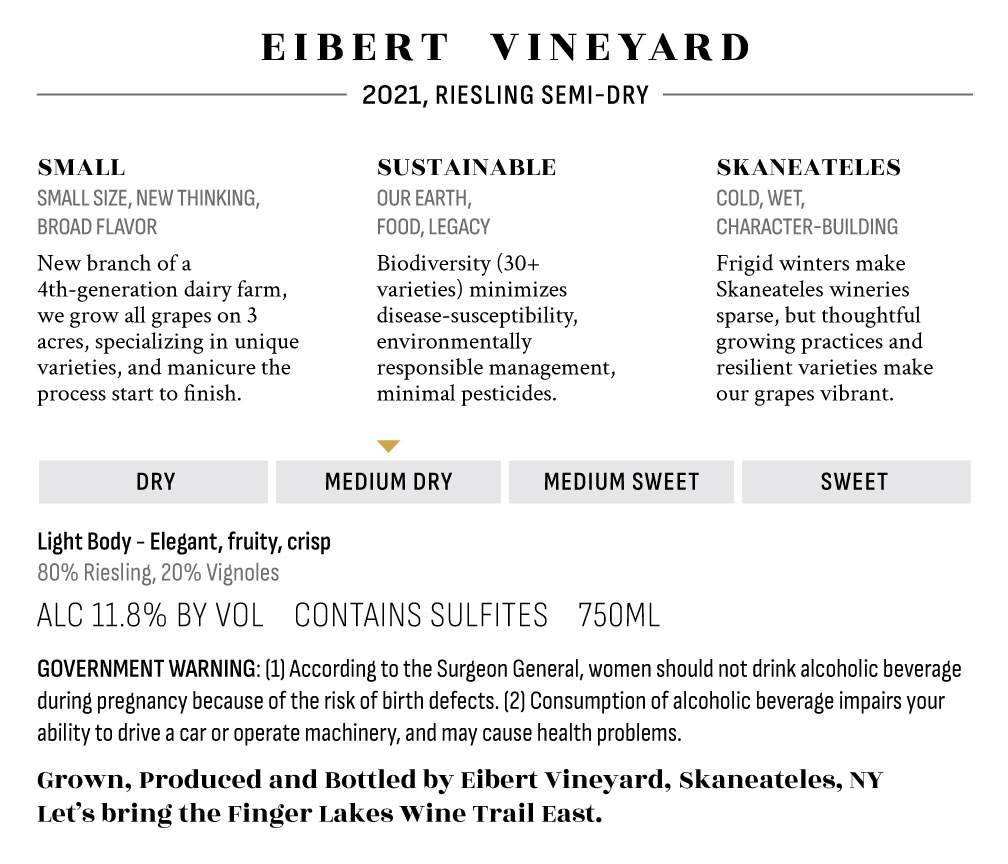 EIBERT VINEYARD

2021, RIESLING SEMI-DRY

SMALL
SMALL SIZE, NEW THINKING, BROAD FLAVOR

New branch of a 4th-generation dairy farm, we grow all grapes on 3 acres, specializing in unique varieties, and manicure the process start to finish.

SUSTAINABLE
OUR EARTH, FOOD, LEGACY

Biodiversity (30+ varieties) minimizes disease-susceptibility, environmentally responsible management, minimal pesticides.

SKANEATELES
COLD, WET, CHARACTER-BUILDING

Frigid winters make Skaneateles wineries sparse, but thoughtful growing practices and resilient varieties make our grapes vibrant.

DRY MEDIUM DRY MEDIUM SWEET SWEET

Light Body - Elegant, fruity, crisp
80% Riesling, 20% Vignoles

ALC 11.8% BY VOL CONTAINS SULFITES 750ML

GOVERNMENT WARNING: (1) According to the Surgeon General, women should not drink alcoholic beverage during pregnancy because of the risk of birth defects. (2) Consumption of alcoholic beverage impairs your ability to drive a car or operate machinery, and may cause health problems.

Grown, Produced and Bottled by Eibert Vineyard, Skaneateles, NY
Let's bring the Finger Lakes Wine Trail East.